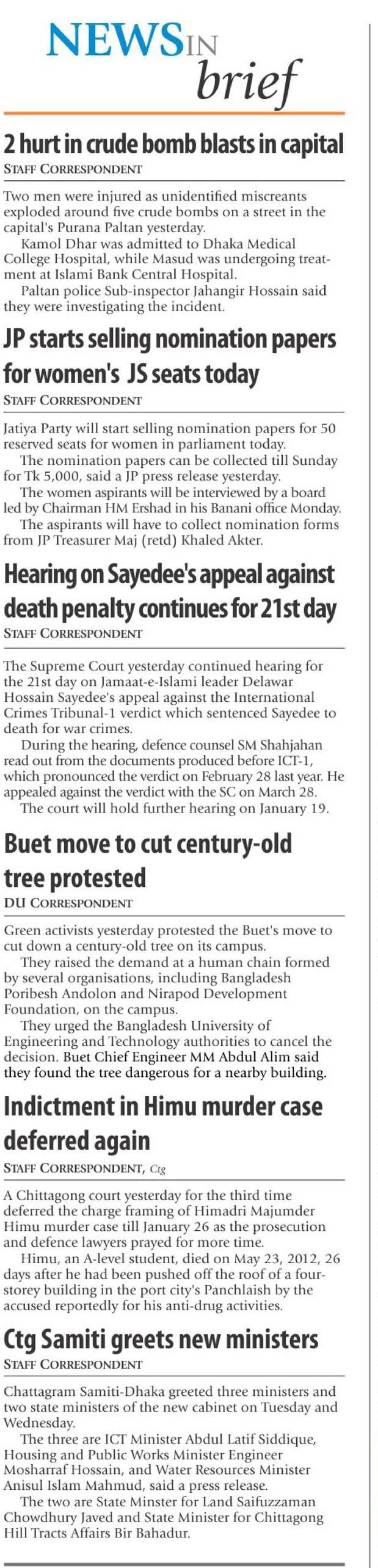 NEWS IN brief

2 hurt in crude bomb blasts in capital
STAFF CORRESPONDENT

Two men were injured as unidentified miscreants exploded around five crude bombs on a street in the capital's Purana Paltan yesterday.
Kamol Dhar was admitted to Dhaka Medical College Hospital, while Masud was undergoing treatment at Islami Bank Central Hospital.
Paltan police Sub-inspector Jahangir Hossain said they were investigating the incident.

JP starts selling nomination papers for women's JS seats today
STAFF CORRESPONDENT

Jatiya Party will start selling nomination papers for 50 reserved seats for women in parliament today.
The nomination papers can be collected till Sunday for Tk 5,000, said a JP press release yesterday.
The women aspirants will be interviewed by a board led by Chairman HM Ershad in his Banani office Monday.
The aspirants will have to collect nomination forms from JP Treasurer Maj (retd) Khaled Akter.

Hearing on Sayedee's appeal against death penalty continues for 21st day
STAFF CORRESPONDENT

The Supreme Court yesterday continued hearing for the 21st day on Jamaat-e-Islami leader Delawar Hossain Sayedee's appeal against the International Crimes Tribunal-1 verdict which sentenced Sayedee to death for war crimes.
During the hearing, defence counsel SM Shahjahan read out from the documents produced before ICT-1, which pronounced the verdict on February 28 last year. He appealed against the verdict with the SC on March 28.
The court will hold further hearing on January 19.

Buet move to cut century-old tree protested
DU CORRESPONDENT

Green activists yesterday protested the Buet's move to cut down a century-old tree on its campus.
They raised the demand at a human chain formed by several organisations, including Bangladesh Poribesh Andolon and Nirapod Development Foundation, on the campus.
They urged the Bangladesh University of Engineering and Technology authorities to cancel the decision. Buet Chief Engineer MM Abdul Alim said they found the tree dangerous for a nearby building.

Indictment in Himu murder case deferred again
STAFF CORRESPONDENT, Ctg

A Chittagong court yesterday for the third time deferred the charge framing of Himadri Majumder Himu murder case till January 26 as the prosecution and defence lawyers prayed for more time.
Himu, an A-level student, died on May 23, 2012, 26 days after he had been pushed off the roof of a four-storey building in the port city's Panchlaish by the accused reportedly for his anti-drug activities.

Ctg Samiti greets new ministers
STAFF CORRESPONDENT

Chattagram Samiti-Dhaka greeted three ministers and two state ministers of the new cabinet on Tuesday and Wednesday.
The three are ICT Minister Abdul Latif Siddique, Housing and Public Works Minister Engineer Mosharraf Hossain, and Water Resources Minister Anisul Islam Mahmud, said a press release.
The two are State Minster for Land Saifuzzaman Chowdhury Javed and State Minister for Chittagong Hill Tracts Affairs Bir Bahadur.